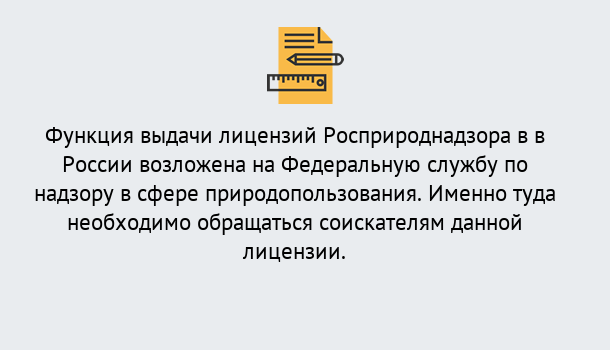 Функция выдачи лицензий Росприроднадзора в в России возложена на Федеральную службу по надзору в сфере природопользования. Именно туда необходимо обращаться соискателям данной лицензии.